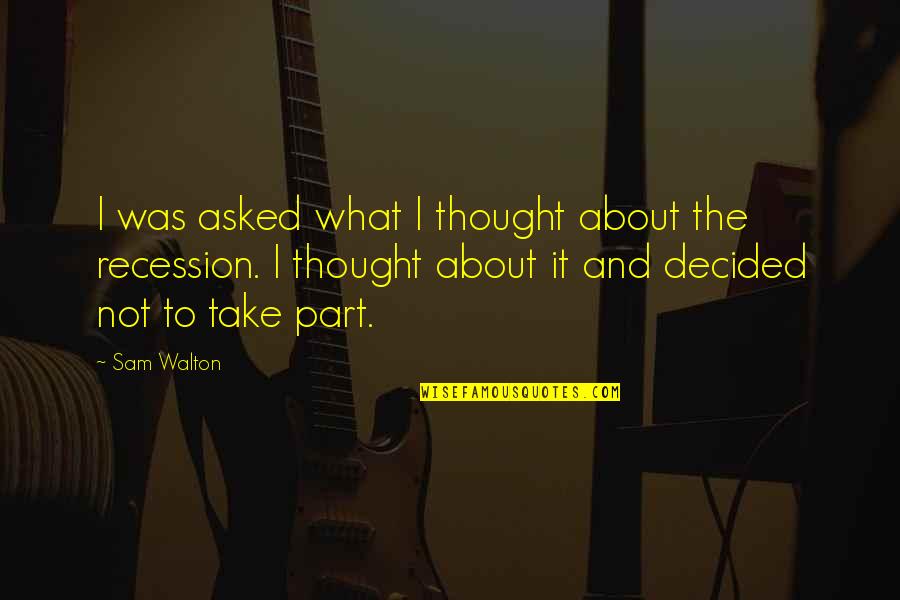 I was asked what I thought about the recession. I thought about it and decided not to take part.

~ Sam Walton

WISEFAMOUSQUOTES.COM